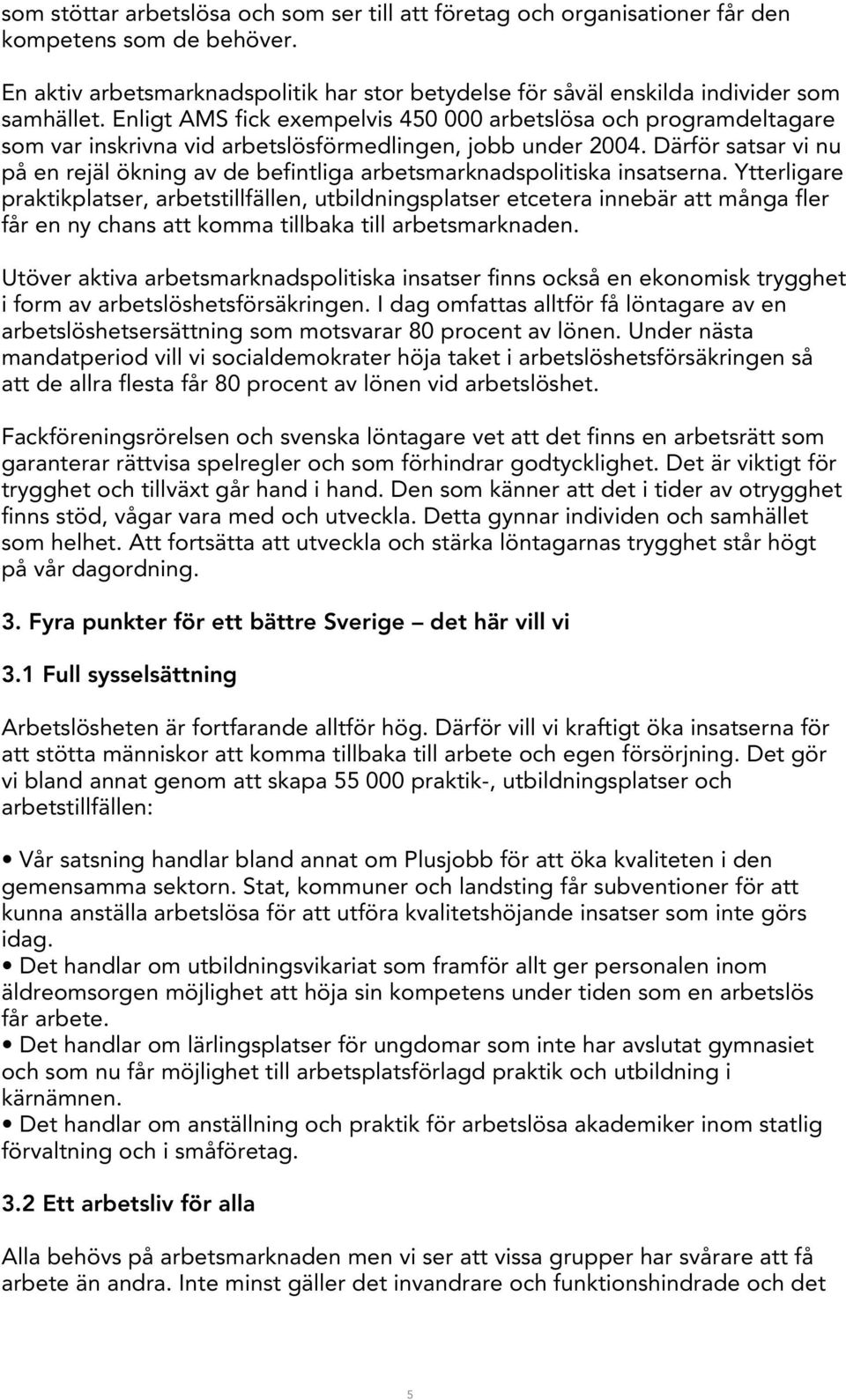 som stöttar arbetslösa och som ser till att företag och organisationer får den kompetens som de behöver.

En aktiv arbetsmarknadspolitik har stor betydelse för såväl enskilda individer som samhället. Enligt AMS fick exempelvis 450 000 arbetslösa och programdeltagare som var inskrivna vid arbetslösförmedlingen, jobb under 2004. Därför satsar vi nu på en rejäl ökning av de befintliga arbetsmarknadspolitiska insatserna. Ytterligare praktikplatser, arbetstillfällen, utbildningsplatser etcetera innebär att många fler får en ny chans att komma tillbaka till arbetsmarknaden.

Utöver aktiva arbetsmarknadspolitiska insatser finns också en ekonomisk trygghet i form av arbetslöshetsförsäkringen. I dag omfattas alltför få löntagare av en arbetslöshetsersättning som motsvarar 80 procent av lönen. Under nästa mandatperiod vill vi socialdemokrater höja taket i arbetslöshetsförsäkringen så att de allra flesta får 80 procent av lönen vid arbetslöshet.

Fackföreningsrörelsen och svenska löntagare vet att det finns en arbetsrätt som garanterar rättvisa spelregler och som förhindrar godtycklighet. Det är viktigt för trygghet och tillväxt går hand i hand. Den som känner att det i tider av otrygghet finns stöd, vågar vara med och utveckla. Detta gynnar individen och samhället som helhet. Att fortsätta att utveckla och stärka löntagarnas trygghet står högt på vår dagordning.

3. Fyra punkter för ett bättre Sverige — det här vill vi

3.1 Full sysselsättning

Arbetslösheten är fortfarande alltför hög. Därför vill vi kraftigt öka insatserna för att stötta människor att komma tillbaka till arbete och egen försörjning. Det gör vi bland annat genom att skapa 55 000 praktik-, utbildningsplatser och arbetstillfällen:

• Vår satsning handlar bland annat om Plusjobb för att öka kvaliteten i den gemensamma sektorn. Stat, kommuner och landsting får subventioner för att kunna anställa arbetslösa för att utföra kvalitetshöjande insatser som inte görs idag.
• Det handlar om utbildningsvikariat som framför allt ger personalen inom äldreomsorgen möjlighet att höja sin kompetens under tiden som en arbetslös får arbete.
• Det handlar om lärlingsplatser för ungdomar som inte har avslutat gymnasiet och som nu får möjlighet till arbetsplatsförlagd praktik och utbildning i kärnämnen.
• Det handlar om anställning och praktik för arbetslösa akademiker inom statlig förvaltning och i småföretag.

3.2 Ett arbetsliv för alla

Alla behövs på arbetsmarknaden men vi ser att vissa grupper har svårare att få arbete än andra. Inte minst gäller det invandrare och funktionshindrade och det

5